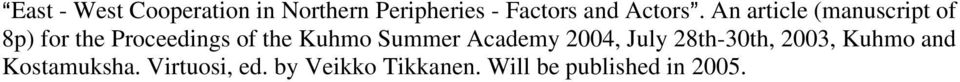 “East - West Cooperation in Northern Peripheries - Factors and Actors”. An article (manuscript of 8p) for the Proceedings of the Kuhmo Summer Academy 2004, July 28th-30th, 2003, Kuhmo and Kostamuksha. Virtuosi, ed. by Veikko Tikkanen. Will be published in 2005.